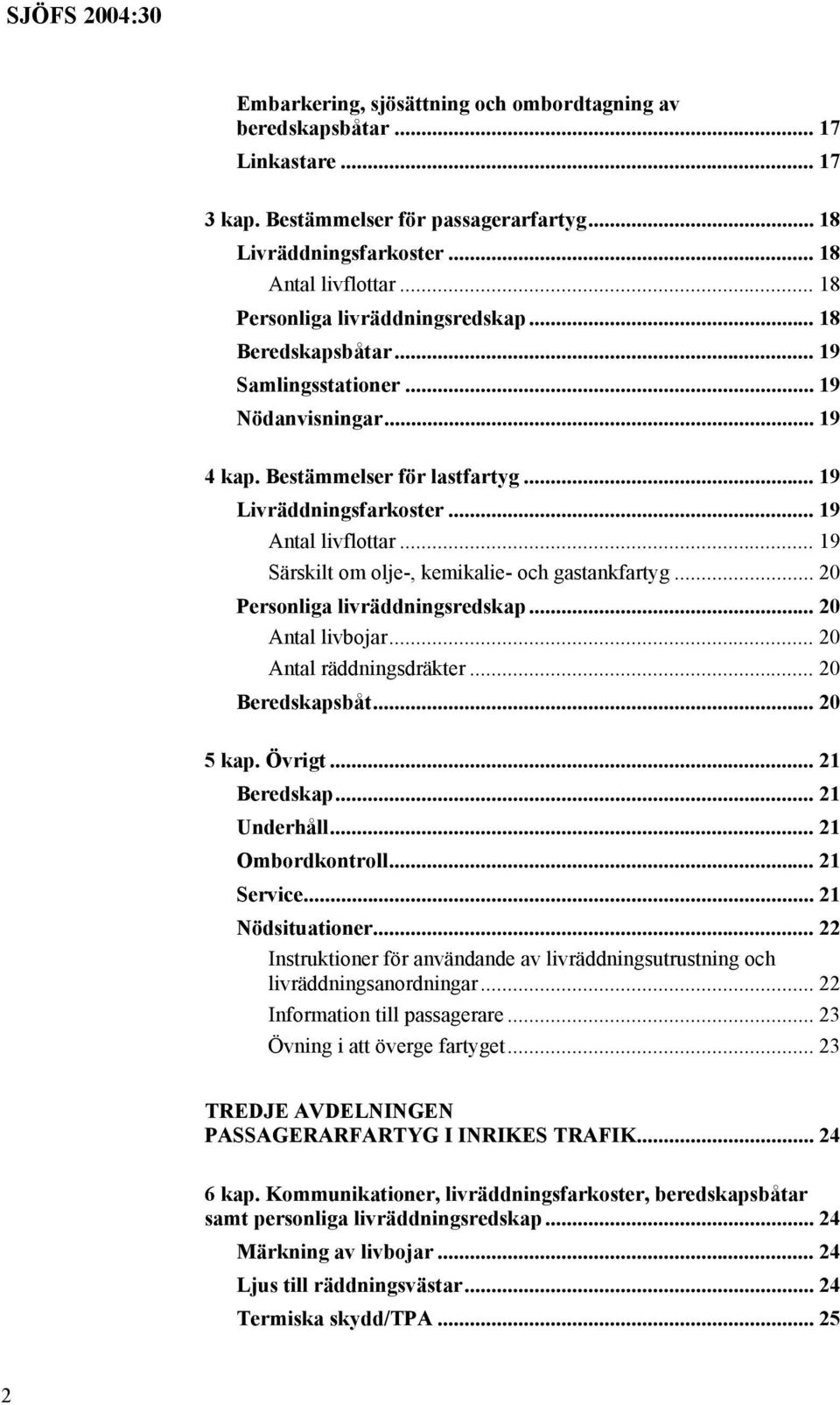 SJÖFS 2004:30

Embarkering, sjösättning och ombordtagning av beredskapsbåtar ... 17
Linkastare ... 17

3 kap. Bestämmelser för passagerarfartyg ... 18
Livräddningsfarkoster ... 18
Antal livflottar ... 18
Personliga livräddningsredskap ... 18
Beredskapsbåtar ... 19
Samlingsstationer ... 19
Nödanvisningar ... 19

4 kap. Bestämmelser för lastfartyg ... 19
Livräddningsfarkoster ... 19
Antal livflottar ... 19
Särskilt om olje-, kemikalie- och gastankfartyg ... 20
Personliga livräddningsredskap ... 20
Antal livbojar ... 20
Antal räddningsdräkter ... 20
Beredskapsbåt ... 20

5 kap. Övrigt ... 21
Beredskap ... 21
Underhåll ... 21
Ombordkontroll ... 21
Service ... 21
Nödsituationer ... 22
Instruktioner för användande av livräddningsutrustning och livräddningsanordningar ... 22
Information till passagerare ... 23
Övning i att överge fartyget ... 23

TREDJE AVDELNINGEN
PASSAGERARFARTYG I INRIKES TRAFIK ... 24

6 kap. Kommunikationer, livräddningsfarkoster, beredskapsbåtar samt personliga livräddningsredskap ... 24
Märkning av livbojar ... 24
Ljus till räddningsvästar ... 24
Termiska skydd/TPA ... 25

2